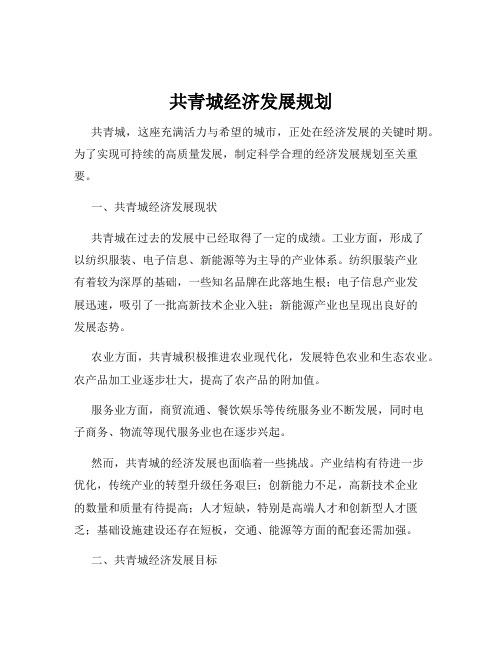 共青城经济发展规划

共青城，这座充满活力与希望的城市，正处在经济发展的关键时期。为了实现可持续的高质量发展，制定科学合理的经济发展规划至关重要。

一、共青城经济发展现状

共青城在过去的发展中已经取得了一定的成绩。工业方面，形成了以纺织服装、电子信息、新能源等为主导的产业体系。纺织服装产业有着较为深厚的基础，一些知名品牌在此落地生根；电子信息产业发展迅速，吸引了一批高新技术企业入驻；新能源产业也呈现出良好的发展态势。

农业方面，共青城积极推进农业现代化，发展特色农业和生态农业。农产品加工业逐步壮大，提高了农产品的附加值。

服务业方面，商贸流通、餐饮娱乐等传统服务业不断发展，同时电子商务、物流等现代服务业也在逐步兴起。

然而，共青城的经济发展也面临着一些挑战。产业结构有待进一步优化，传统产业的转型升级任务艰巨；创新能力不足，高新技术企业的数量和质量有待提高；人才短缺，特别是高端人才和创新型人才匮乏；基础设施建设还存在短板，交通、能源等方面的配套还需加强。

二、共青城经济发展目标